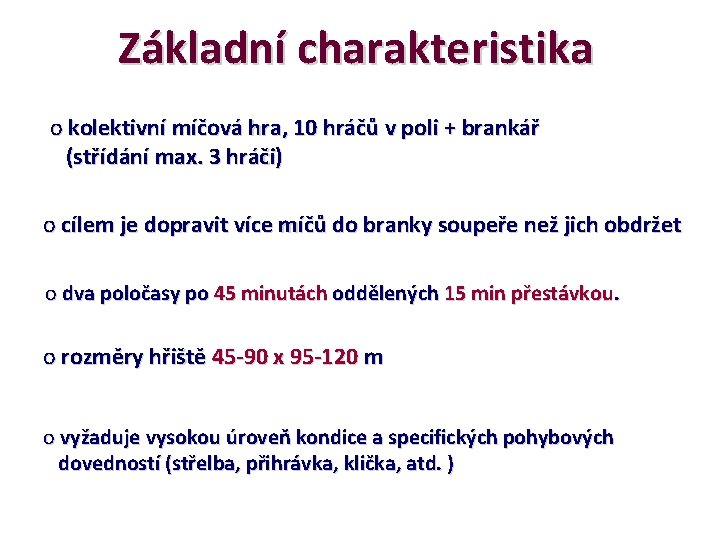 Základní charakteristika

o kolektivní míčová hra, 10 hráčů v poli + brankář (střídání max. 3 hráči)

o cílem je dopravit více míčů do branky soupeře než jich obdržet

o dva poločasy po 45 minutách oddělených 15 min přestávkou.

o rozměry hřiště 45-90 x 95-120 m

o vyžaduje vysokou úroveň kondice a specifických pohybových dovedností (střelba, přihrávka, klička, atd. )